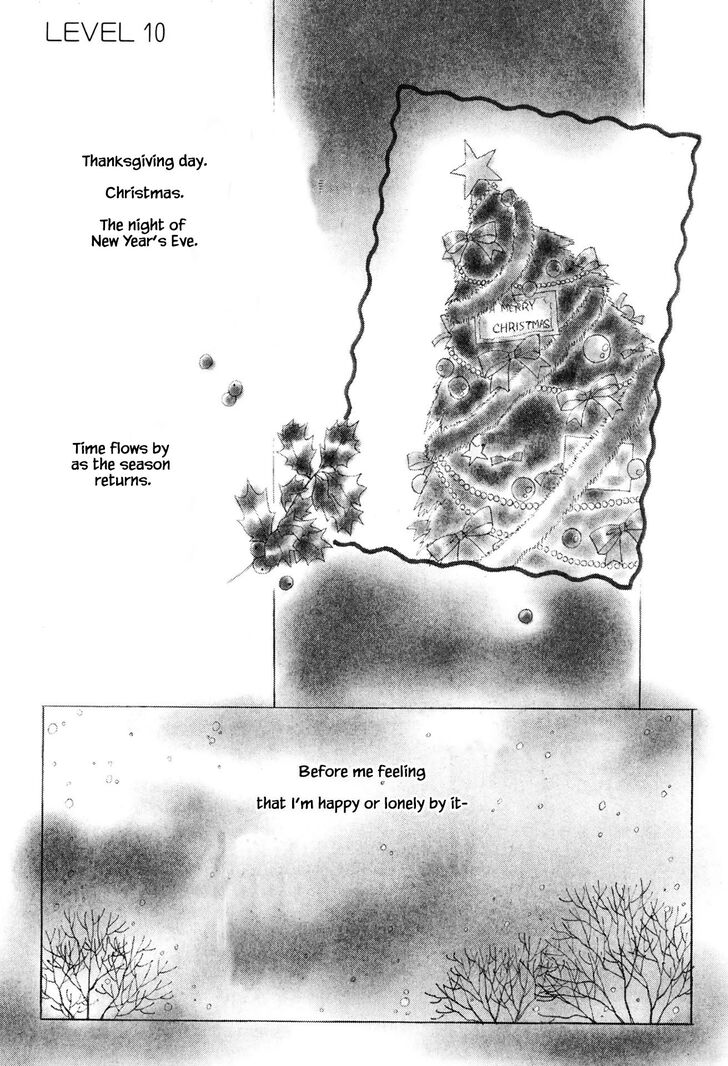 LEVEL 10

Thanksgiving day.

Christmas.

The night of New Year's Eve.

MERRY CHRISTMAS

Time flows by as the season returns.

Before me feeling

that I'm happy or lonely by it-